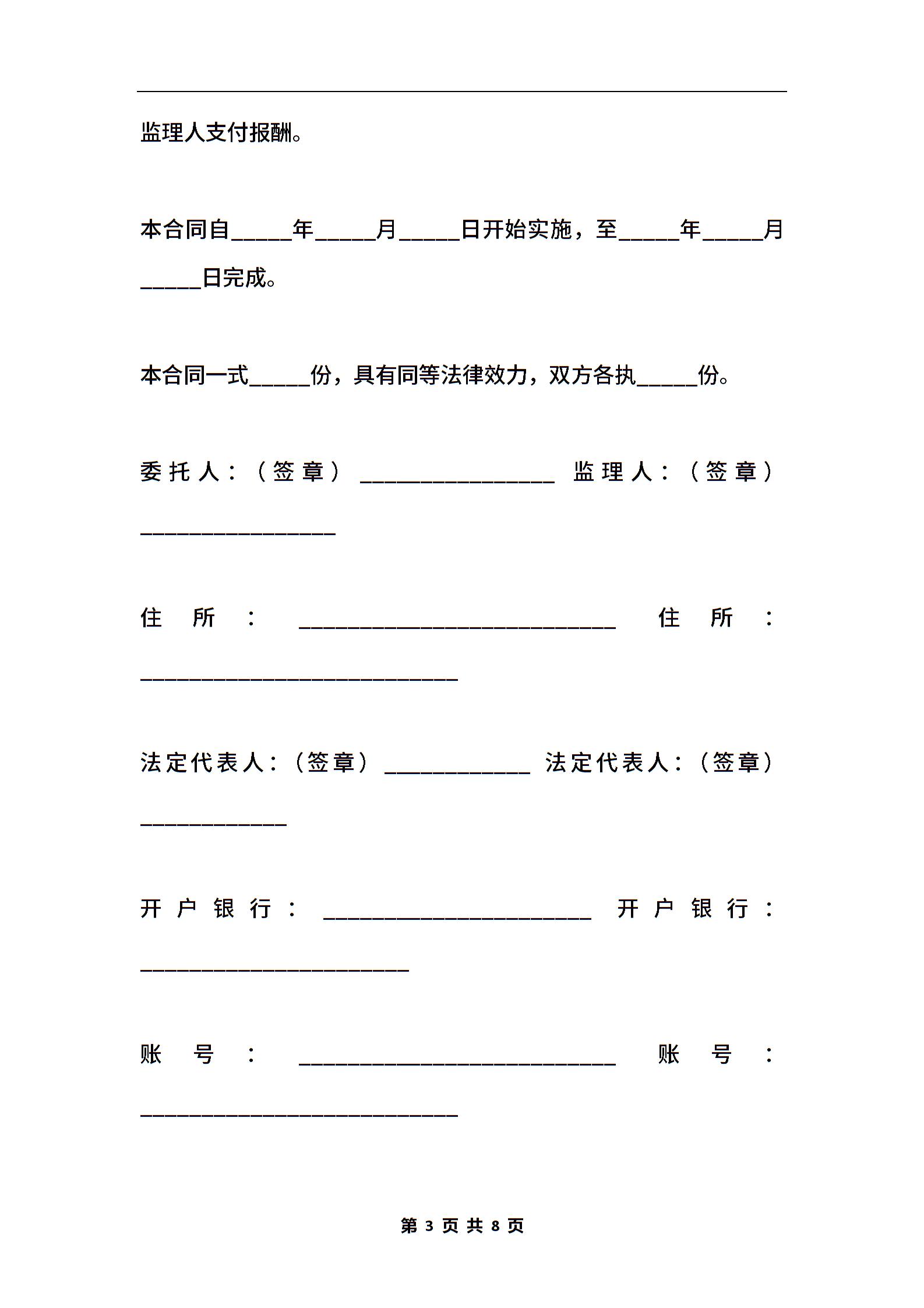 监理人支付报酬。

本合同自_____年_____月_____日开始实施，至_____年_____月_____日完成。

本合同一式_____份，具有同等法律效力，双方各执_____份。

委托人：（签章）________________ 监理人：（签章）________________

住所：__________________________ 住所：__________________________

法定代表人：（签章）____________ 法定代表人：（签章）____________

开户银行：______________________ 开户银行：______________________

账号：__________________________ 账号：__________________________

第 3 页 共 8 页